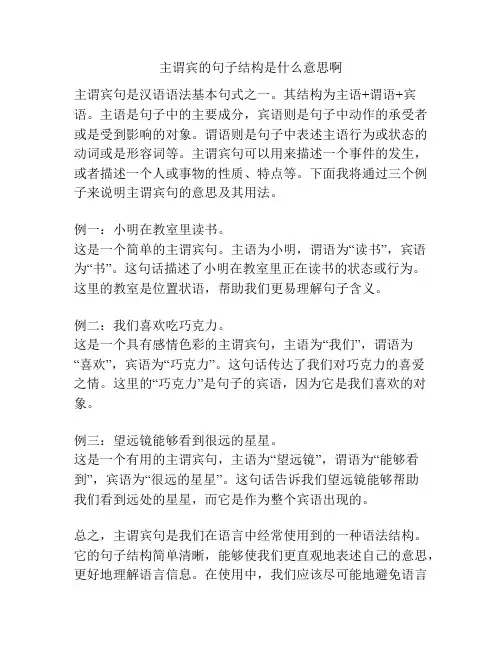 主谓宾的句子结构是什么意思啊

主谓宾句是汉语语法基本句式之一。其结构为主语+谓语+宾语。主语是句子中的主要成分，宾语则是句子中动作的承受者或是受到影响的对象。谓语则是句子中表述主语行为或状态的动词或是形容词等。主谓宾句可以用来描述一个事件的发生，或者描述一个人或事物的性质、特点等。下面我将通过三个例子来说明主谓宾句的意思及其用法。

例一：小明在教室里读书。
这是一个简单的主谓宾句。主语为小明，谓语为“读书”，宾语为“书”。这句话描述了小明在教室里正在读书的状态或行为。这里的教室是位置状语，帮助我们更易理解句子含义。

例二：我们喜欢吃巧克力。
这是一个具有感情色彩的主谓宾句，主语为“我们”，谓语为“喜欢”，宾语为“巧克力”。这句话传达了我们对巧克力的喜爱之情。这里的“巧克力”是句子的宾语，因为它是我们喜欢的对象。

例三：望远镜能够看到很远的星星。
这是一个有用的主谓宾句，主语为“望远镜”，谓语为“能够看到”，宾语为“很远的星星”。这句话告诉我们望远镜能够帮助我们看到远处的星星，而它是作为整个宾语出现的。

总之，主谓宾句是我们在语言中经常使用到的一种语法结构。它的句子结构简单清晰，能够使我们更直观地表述自己的意思，更好地理解语言信息。在使用中，我们应该尽可能地避免语言